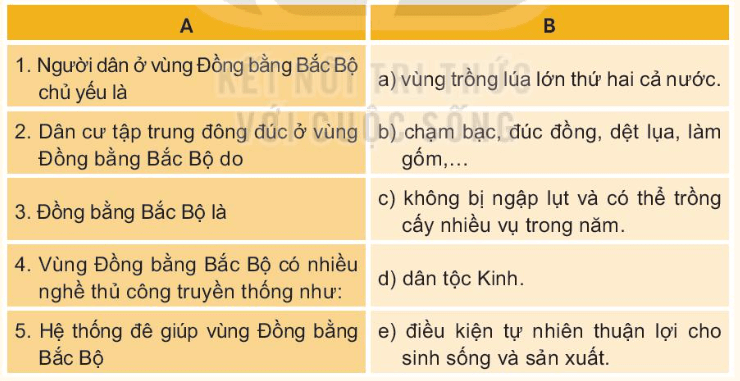 | A | B |
|---|---|
| 1. Người dân ở vùng Đồng bằng Bắc Bộ chủ yếu là | a) vùng trồng lúa lớn thứ hai cả nước. |
| 2. Dân cư tập trung đông đúc ở vùng Đồng bằng Bắc Bộ do | b) chạm bạc, đúc đồng, dệt lụa, làm gốm,... |
| 3. Đồng bằng Bắc Bộ là | c) không bị ngập lụt và có thể trồng cấy nhiều vụ trong năm. |
| 4. Vùng Đồng bằng Bắc Bộ có nhiều nghề thủ công truyền thống như: | d) dân tộc Kinh. |
| 5. Hệ thống đê giúp vùng Đồng bằng Bắc Bộ | e) điều kiện tự nhiên thuận lợi cho sinh sống và sản xuất. |

KẾT NỐI TRI THỨC VỚI CUỘC SỐNG